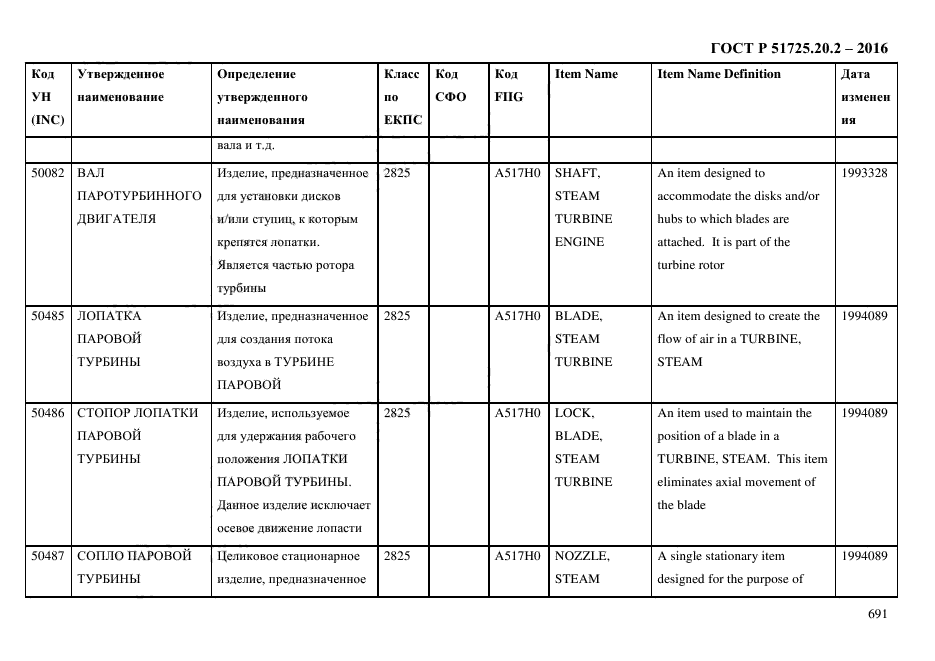 ГОСТ Р 51725.20.2 – 2016

| Код УН (INC) | Утвержденное наименование | Определение утвержденного наименования | Класс по ЕКПС | Код СФО | Код FIIG | Item Name | Item Name Definition | Дата изменения |
|---|---|---|---|---|---|---|---|---|
| | | вала и т.д. | | | | | | |
| 50082 | ВАЛ ПАРОТУРБИННОГО ДВИГАТЕЛЯ | Изделие, предназначенное для установки дисков и/или ступиц, к которым крепятся лопатки. Является частью ротора турбины | 2825 | | A517H0 | SHAFT, STEAM TURBINE ENGINE | An item designed to accommodate the disks and/or hubs to which blades are attached. It is part of the turbine rotor | 1993328 |
| 50485 | ЛОПАТКА ПАРОВОЙ ТУРБИНЫ | Изделие, предназначенное для создания потока воздуха в ТУРБИНЕ ПАРОВОЙ | 2825 | | A517H0 | BLADE, STEAM TURBINE | An item designed to create the flow of air in a TURBINE, STEAM | 1994089 |
| 50486 | СТОПОР ЛОПАТКИ ПАРОВОЙ ТУРБИНЫ | Изделие, используемое для удержания рабочего положения ЛОПАТКИ ПАРОВОЙ ТУРБИНЫ. Данное изделие исключает осевое движение лопасти | 2825 | | A517H0 | LOCK, BLADE, STEAM TURBINE | An item used to maintain the position of a blade in a TURBINE, STEAM. This item eliminates axial movement of the blade | 1994089 |
| 50487 | СОПЛО ПАРОВОЙ ТУРБИНЫ | Целиковое стационарное изделие, предназначенное | 2825 | | A517H0 | NOZZLE, STEAM | A single stationary item designed for the purpose of | 1994089 |

691